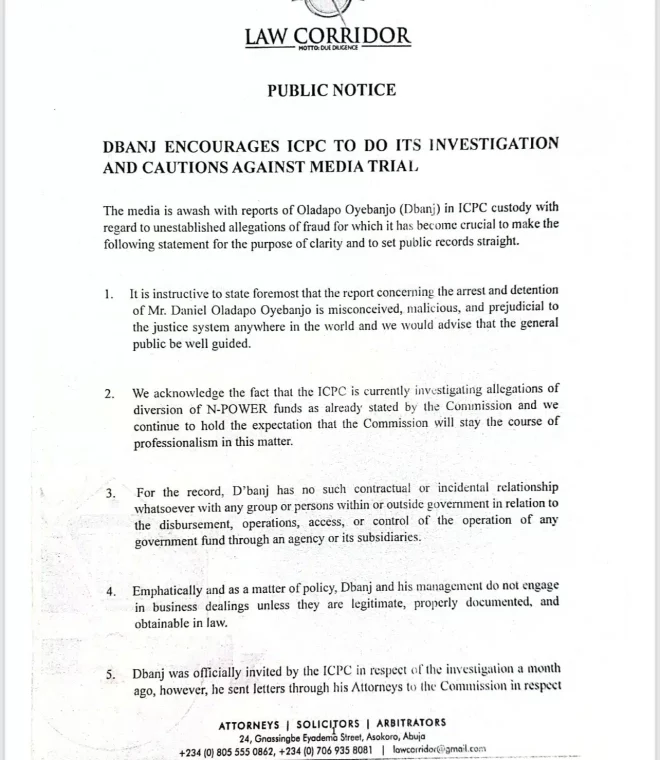 LAW CORRIDOR
MOTTO: DUE DILIGENCE

PUBLIC NOTICE

DBANJ ENCOURAGES ICPC TO DO ITS INVESTIGATION AND CAUTIONS AGAINST MEDIA TRIAL

The media is awash with reports of Oladapo Oyebanjo (Dbanj) in ICPC custody with regard to unestablished allegations of fraud for which it has become crucial to make the following statement for the purpose of clarity and to set public records straight.

1. It is instructive to state foremost that the report concerning the arrest and detention of Mr. Daniel Oladapo Oyebanjo is misconceived, malicious, and prejudicial to the justice system anywhere in the world and we would advise that the general public be well guided.

2. We acknowledge the fact that the ICPC is currently investigating allegations of diversion of N-POWER funds as already stated by the Commission and we continue to hold the expectation that the Commission will stay the course of professionalism in this matter.

3. For the record, D'banj has no such contractual or incidental relationship whatsoever with any group or persons within or outside government in relation to the disbursement, operations, access, or control of the operation of any government fund through an agency or its subsidiaries.

4. Emphatically and as a matter of policy, Dbanj and his management do not engage in business dealings unless they are legitimate, properly documented, and obtainable in law.

5. Dbanj was officially invited by the ICPC in respect of the investigation a month ago, however, he sent letters through his Attorneys to the Commission in respect

ATTORNEYS | SOLICITORS | ARBITRATORS
24, Gnassingbe Eyadema Street, Asokoro, Abuja
+234 (0) 805 555 0862, +234 (0) 706 935 8081 | lawcorridor@gmail.com